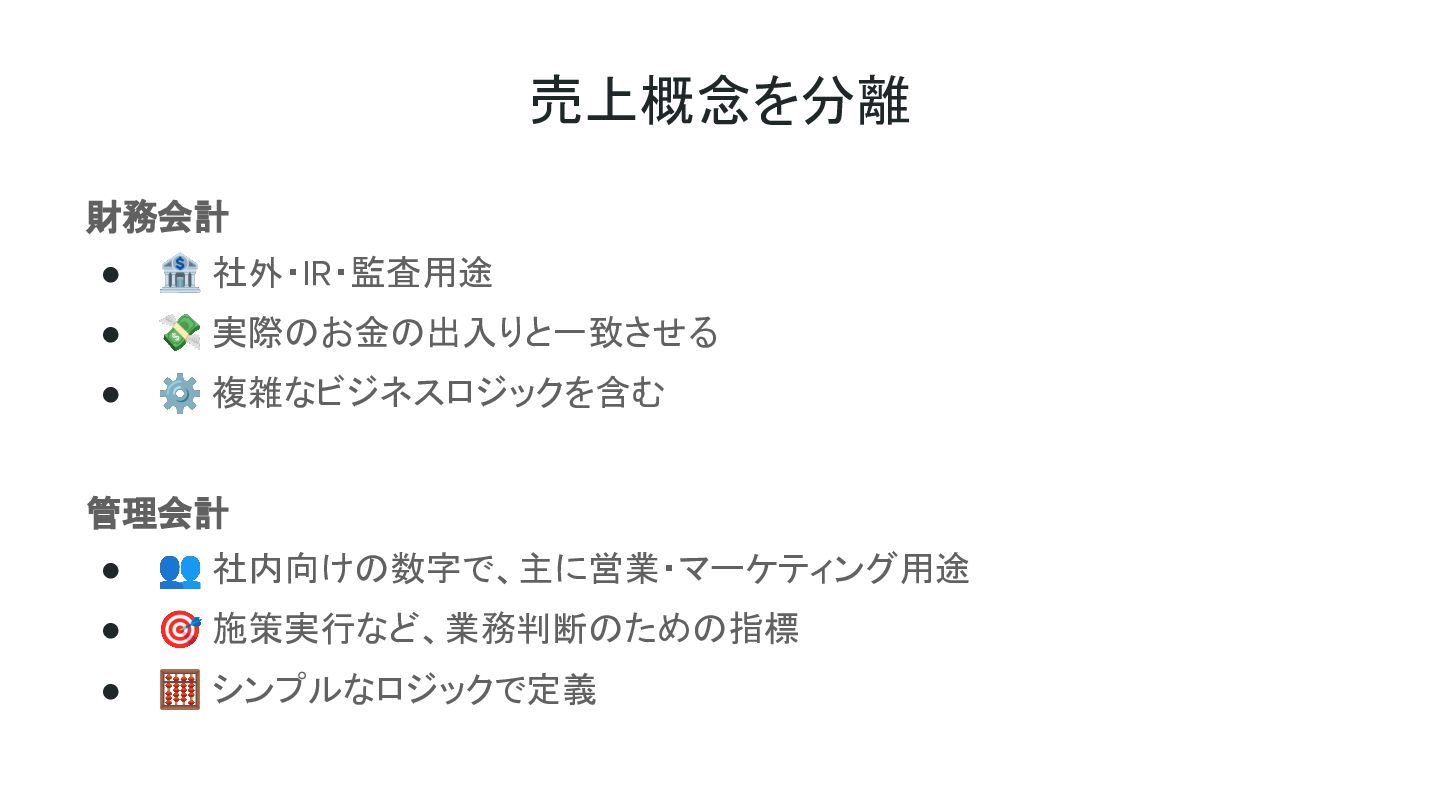 売上概念を分離

財務会計

• 🏦 社外・IR・監査用途
• 💸 実際のお金の出入りと一致させる
• ⚙️ 複雑なビジネスロジックを含む

管理会計

• 👥 社内向けの数字で、主に営業・マーケティング用途
• 🎯 施策実行など、業務判断のための指標
• 🧮 シンプルなロジックで定義